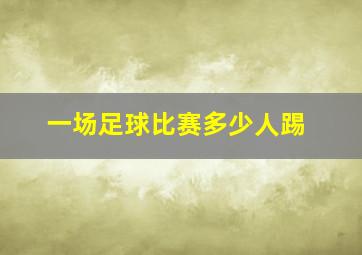 一场足球比赛多少人踢